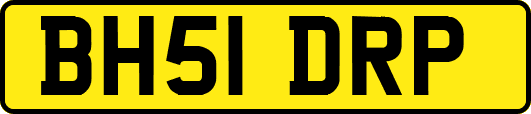 BH51 DRP